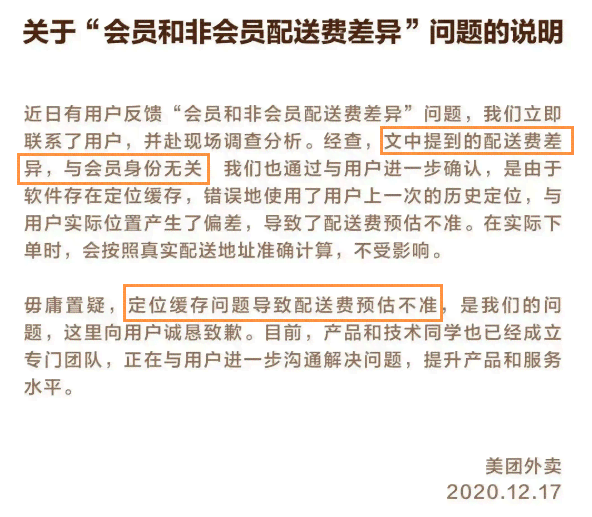 关于“会员和非会员配送费差异”问题的说明

近日有用户反馈“会员和非会员配送费差异”问题，我们立即联系了用户，并赴现场调查分析。经查，文中提到的配送费差异，与会员身份无关 我们也通过与用户进一步确认，是由于软件存在定位缓存，错误地使用了用户上一次的历史定位，与用户实际位置产生了偏差，导致了配送费预估不准。在实际下单时，会按照真实配送地址准确计算，不受影响。

毋庸置疑，定位缓存问题导致配送费预估不准，是我们的问题，这里向用户诚恳致歉。目前，产品和技术同学也已经成立专门团队，正在与用户进一步沟通解决问题，提升产品和服务水平。

美团外卖
2020.12.17